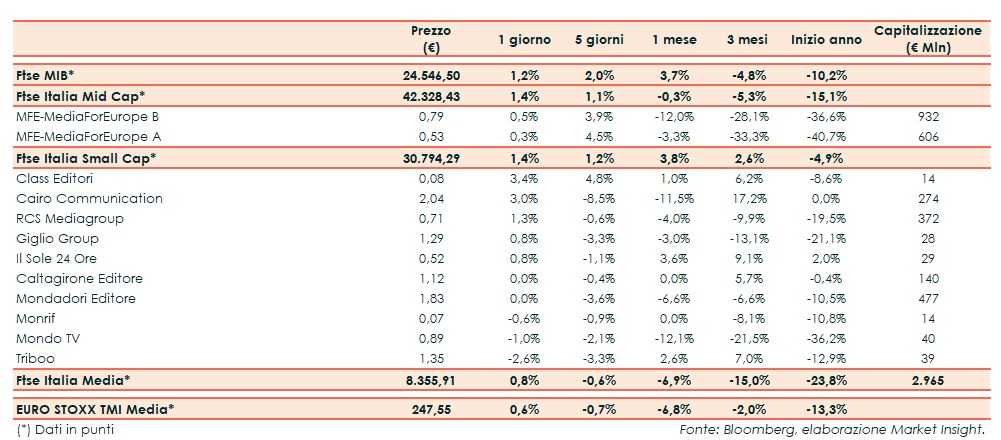 |  | Prezzo (€) | 1 giorno | 5 giorni | 1 mese | 3 mesi | Inizio anno | Capitalizzazione (€ Mln) |
|---|---|---|---|---|---|---|---|
| Ftse MIB* | 24.546,50 | 1,2% | 2,0% | 3,7% | -4,8% | -10,2% |  |
| Ftse Italia Mid Cap* | 42.328,43 | 1,4% | 1,1% | -0,3% | -5,3% | -15,1% |  |
| MFE-MediaForEurope B | 0,79 | 0,5% | 3,9% | -12,0% | -28,1% | -36,6% | 932 |
| MFE-MediaForEurope A | 0,53 | 0,3% | 4,5% | -3,3% | -33,3% | -40,7% | 606 |
| Ftse Italia Small Cap* | 30.794,29 | 1,4% | 1,2% | 3,8% | 2,6% | -4,9% |  |
| Class Editori | 0,08 | 3,4% | 4,8% | 1,0% | 6,2% | -8,6% | 14 |
| Cairo Communication | 2,04 | 3,0% | -8,5% | -11,5% | 17,2% | 0,0% | 274 |
| RCS Mediagroup | 0,71 | 1,3% | -0,6% | -4,0% | -9,9% | -19,5% | 372 |
| Giglio Group | 1,29 | 0,8% | -3,3% | -3,0% | -13,1% | -21,1% | 28 |
| Il Sole 24 Ore | 0,52 | 0,8% | -1,1% | 3,6% | 9,1% | 2,0% | 29 |
| Caltagirone Editore | 1,12 | 0,0% | -0,4% | 0,0% | 5,7% | -0,4% | 140 |
| Mondadori Editore | 1,83 | 0,0% | -3,6% | -6,6% | -6,6% | -10,5% | 477 |
| Monrif | 0,07 | -0,6% | -0,9% | 0,0% | -8,1% | -10,8% | 14 |
| Mondo TV | 0,89 | -1,0% | -2,1% | -12,1% | -21,5% | -36,2% | 40 |
| Triboo | 1,35 | -2,6% | -3,3% | 2,6% | 7,0% | -12,9% | 39 |
| Ftse Italia Media* | 8.355,91 | 0,8% | -0,6% | -6,9% | -15,0% | -23,8% | 2.965 |
| EURO STOXX TMI Media* | 247,55 | 0,6% | -0,7% | -6,8% | -2,0% | -13,3% |  |

(*) Dati in punti

Fonte: Bloomberg, elaborazione Market Insight.